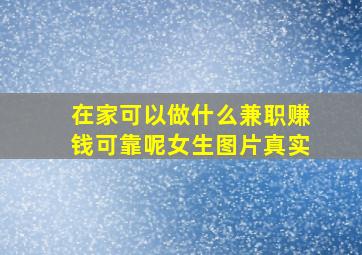 在家可以做什么兼职赚钱可靠呢女生图片真实